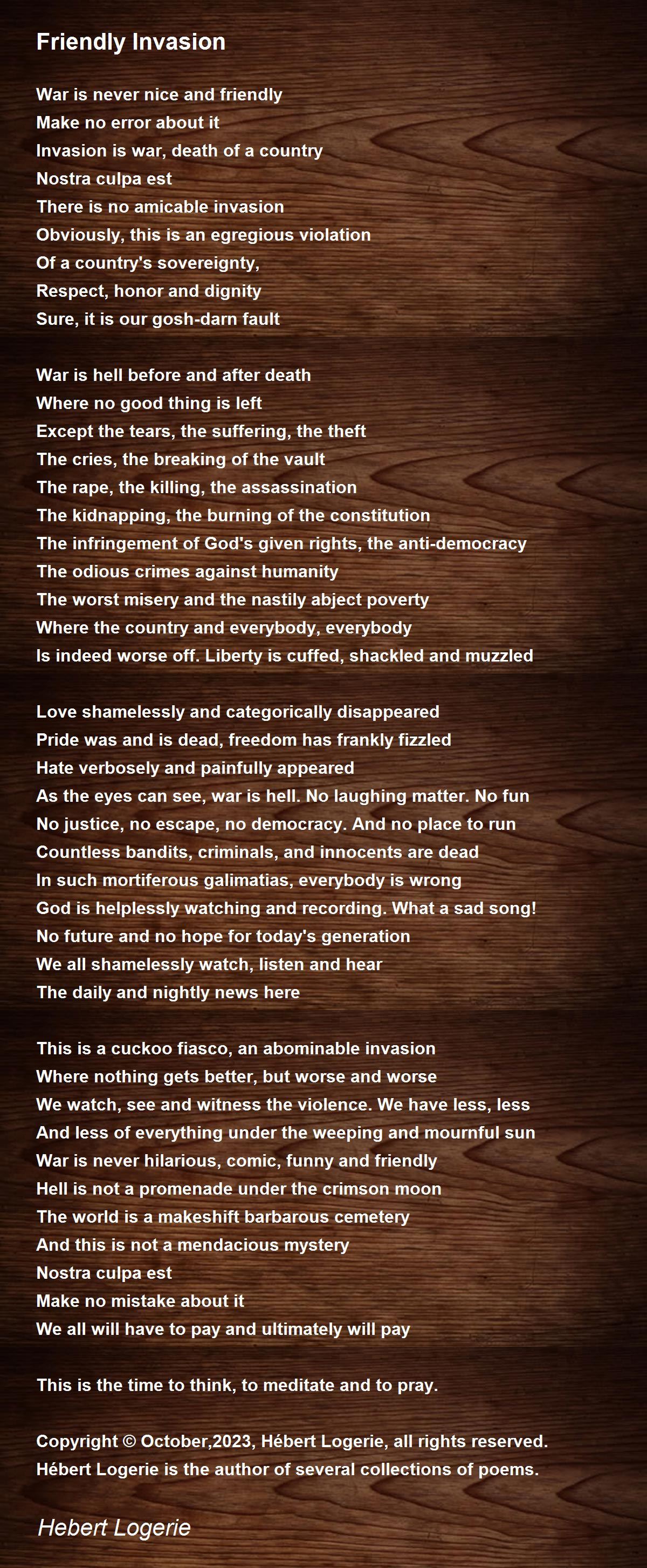 Friendly Invasion

War is never nice and friendly
Make no error about it
Invasion is war, death of a country
Nostra culpa est
There is no amicable invasion
Obviously, this is an egregious violation
Of a country's sovereignty,
Respect, honor and dignity
Sure, it is our gosh-darn fault

War is hell before and after death
Where no good thing is left
Except the tears, the suffering, the theft
The cries, the breaking of the vault
The rape, the killing, the assassination
The kidnapping, the burning of the constitution
The infringement of God's given rights, the anti-democracy
The odious crimes against humanity
The worst misery and the nastily abject poverty
Where the country and everybody, everybody
Is indeed worse off. Liberty is cuffed, shackled and muzzled

Love shamelessly and categorically disappeared
Pride was and is dead, freedom has frankly fizzled
Hate verbosely and painfully appeared
As the eyes can see, war is hell. No laughing matter. No fun
No justice, no escape, no democracy. And no place to run
Countless bandits, criminals, and innocents are dead
In such mortiferous galimatias, everybody is wrong
God is helplessly watching and recording. What a sad song!
No future and no hope for today's generation
We all shamelessly watch, listen and hear
The daily and nightly news here

This is a cuckoo fiasco, an abominable invasion
Where nothing gets better, but worse and worse
We watch, see and witness the violence. We have less, less
And less of everything under the weeping and mournful sun
War is never hilarious, comic, funny and friendly
Hell is not a promenade under the crimson moon
The world is a makeshift barbarous cemetery
And this is not a mendacious mystery
Nostra culpa est
Make no mistake about it
We all will have to pay and ultimately will pay

This is the time to think, to meditate and to pray.

Copyright © October,2023, Hébert Logerie, all rights reserved.
Hébert Logerie is the author of several collections of poems.

Hebert Logerie